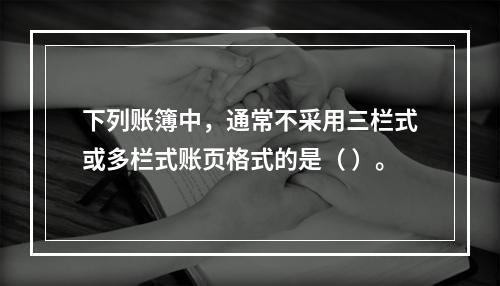 下列账簿中，通常不采用三栏式或多栏式账页格式的是（）。